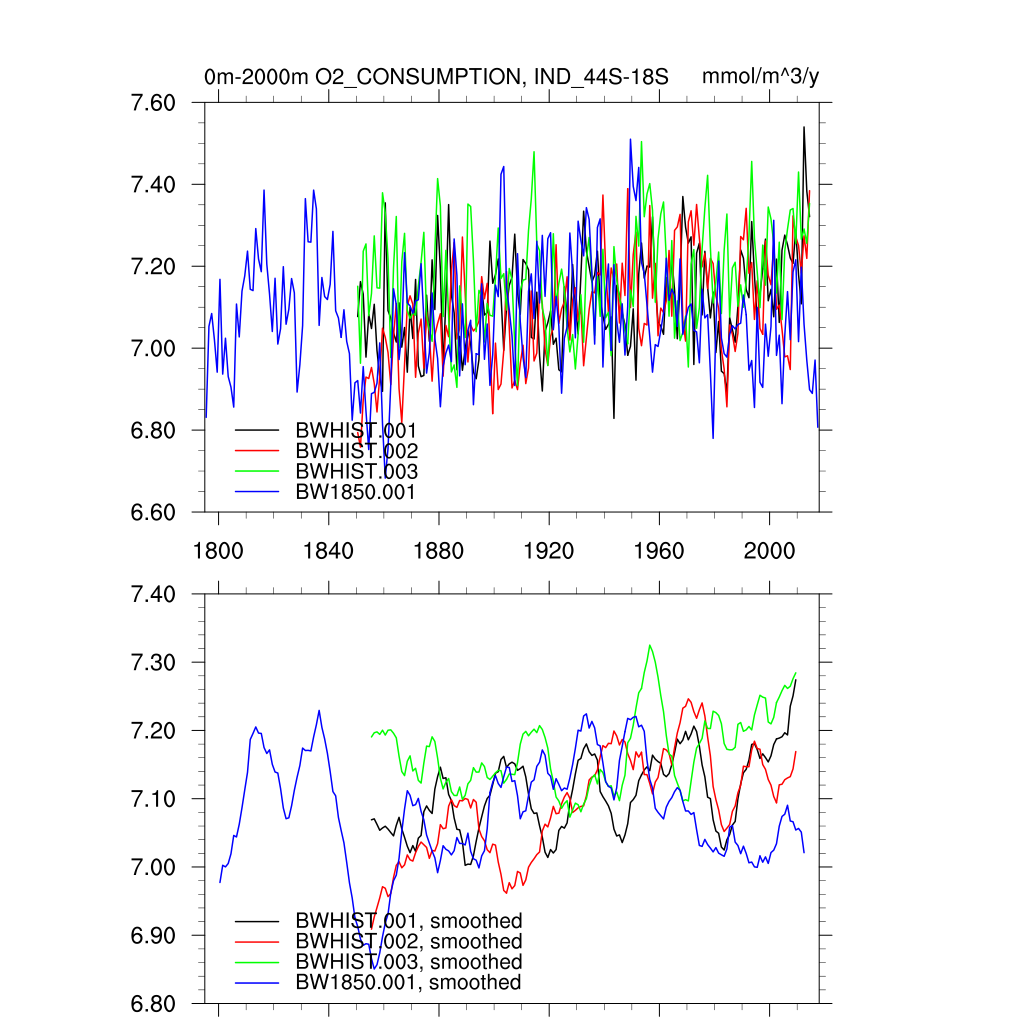 0m-2000m O2_CONSUMPTION, IND_44S-18S mmol/m^3/y

7.60
7.40
7.20
7.00
6.80
6.60

BWHIST.001
BWHIST.002
BWHIST.003
BW1850.001

1800 1840 1880 1920 1960 2000

7.40
7.30
7.20
7.10
7.00
6.90
6.80

BWHIST.001, smoothed
BWHIST.002, smoothed
BWHIST.003, smoothed
BW1850.001, smoothed